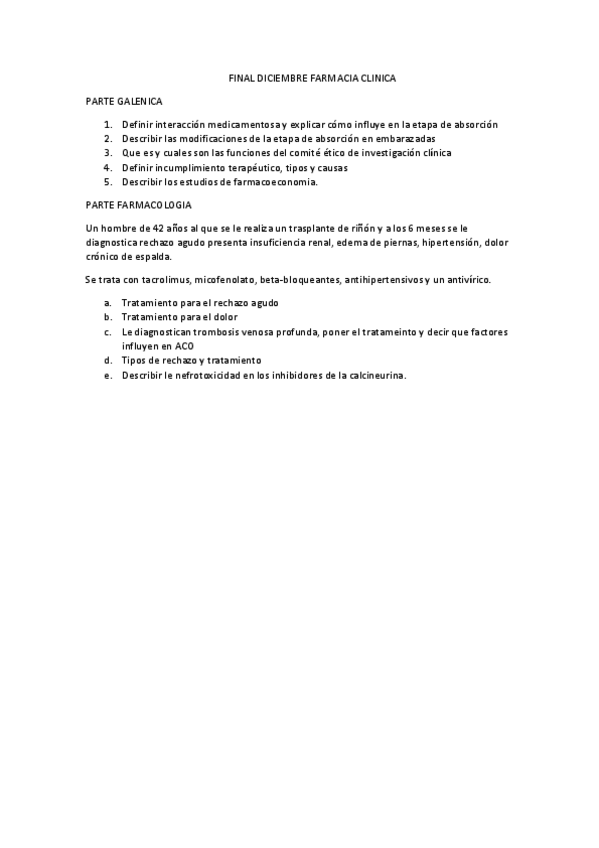 FINAL DICIEMBRE FARMACIA CLINICA

PARTE GALENICA

1. Definir interacción medicamentosa y explicar cómo influye en la etapa de absorción
2. Describir las modificaciones de la etapa de absorción en embarazadas
3. Que es y cuales son las funciones del comité ético de investigación clínica
4. Definir incumplimiento terapéutico, tipos y causas
5. Describir los estudios de farmacoeconomia.

PARTE FARMACOLOGIA

Un hombre de 42 años al que se le realiza un trasplante de riñón y a los 6 meses se le diagnostica rechazo agudo presenta insuficiencia renal, edema de piernas, hipertensión, dolor crónico de espalda.

Se trata con tacrolimus, micofenolato, beta-bloqueantes, antihipertensivos y un antivírico.

a. Tratamiento para el rechazo agudo
b. Tratamiento para el dolor
c. Le diagnostican trombosis venosa profunda, poner el tratameinto y decir que factores influyen en ACO
d. Tipos de rechazo y tratamiento
e. Describir le nefrotoxicidad en los inhibidores de la calcineurina.